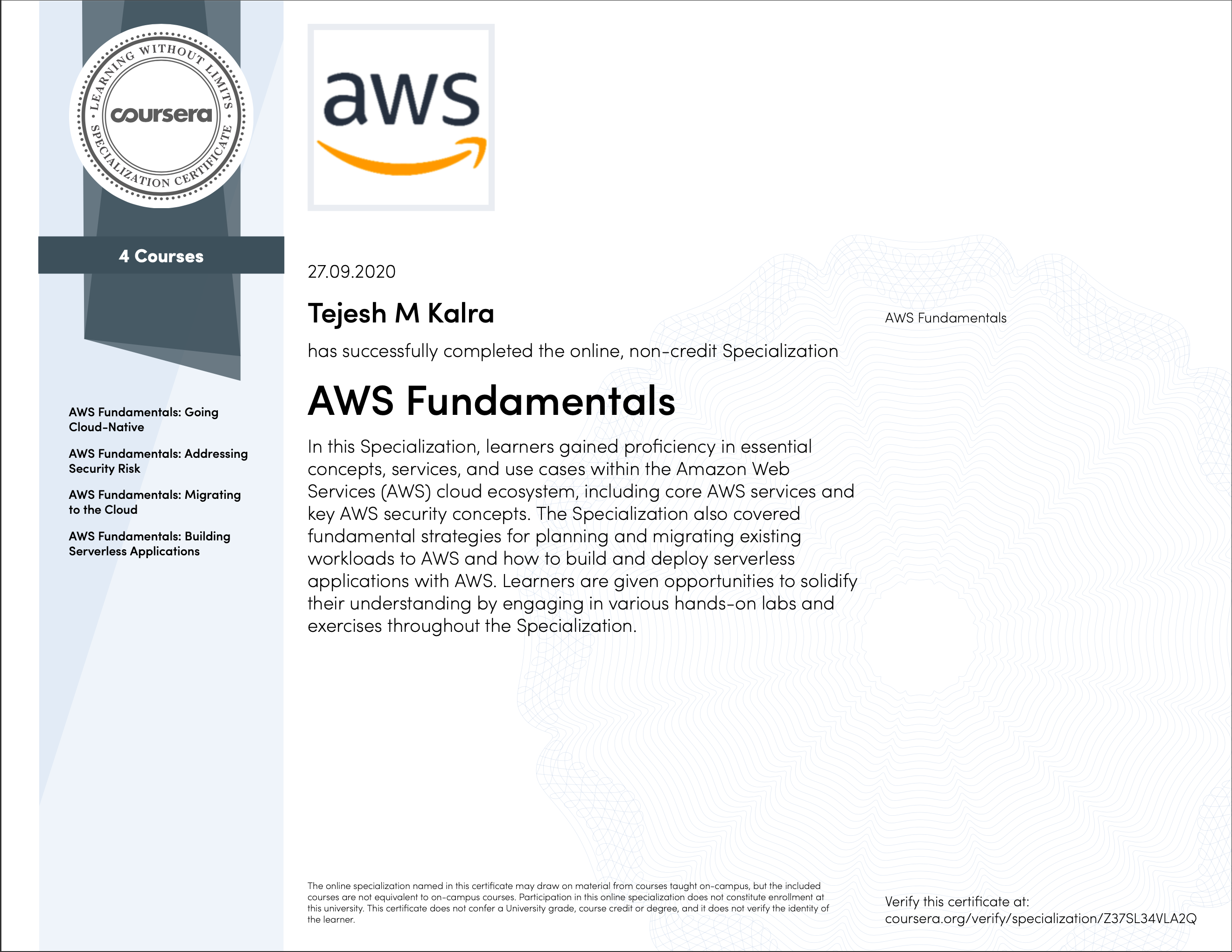 LEARNING WITHOUT LIMITS
coursera
SPECIALIZATION CERTIFICATE

4 Courses

AWS Fundamentals: Going Cloud-Native

AWS Fundamentals: Addressing Security Risk

AWS Fundamentals: Migrating to the Cloud

AWS Fundamentals: Building Serverless Applications

aws

27.09.2020

Tejesh M Kalra

has successfully completed the online, non-credit Specialization

AWS Fundamentals

In this Specialization, learners gained proficiency in essential concepts, services, and use cases within the Amazon Web Services (AWS) cloud ecosystem, including core AWS services and key AWS security concepts. The Specialization also covered fundamental strategies for planning and migrating existing workloads to AWS and how to build and deploy serverless applications with AWS. Learners are given opportunities to solidify their understanding by engaging in various hands-on labs and exercises throughout the Specialization.

AWS Fundamentals

The online specialization named in this certificate may draw on material from courses taught on-campus, but the included courses are not equivalent to on-campus courses. Participation in this online specialization does not constitute enrollment at this university. This certificate does not confer a University grade, course credit or degree, and it does not verify the identity of the learner.

Verify this certificate at:
coursera.org/verify/specialization/Z37SL34VLA2Q